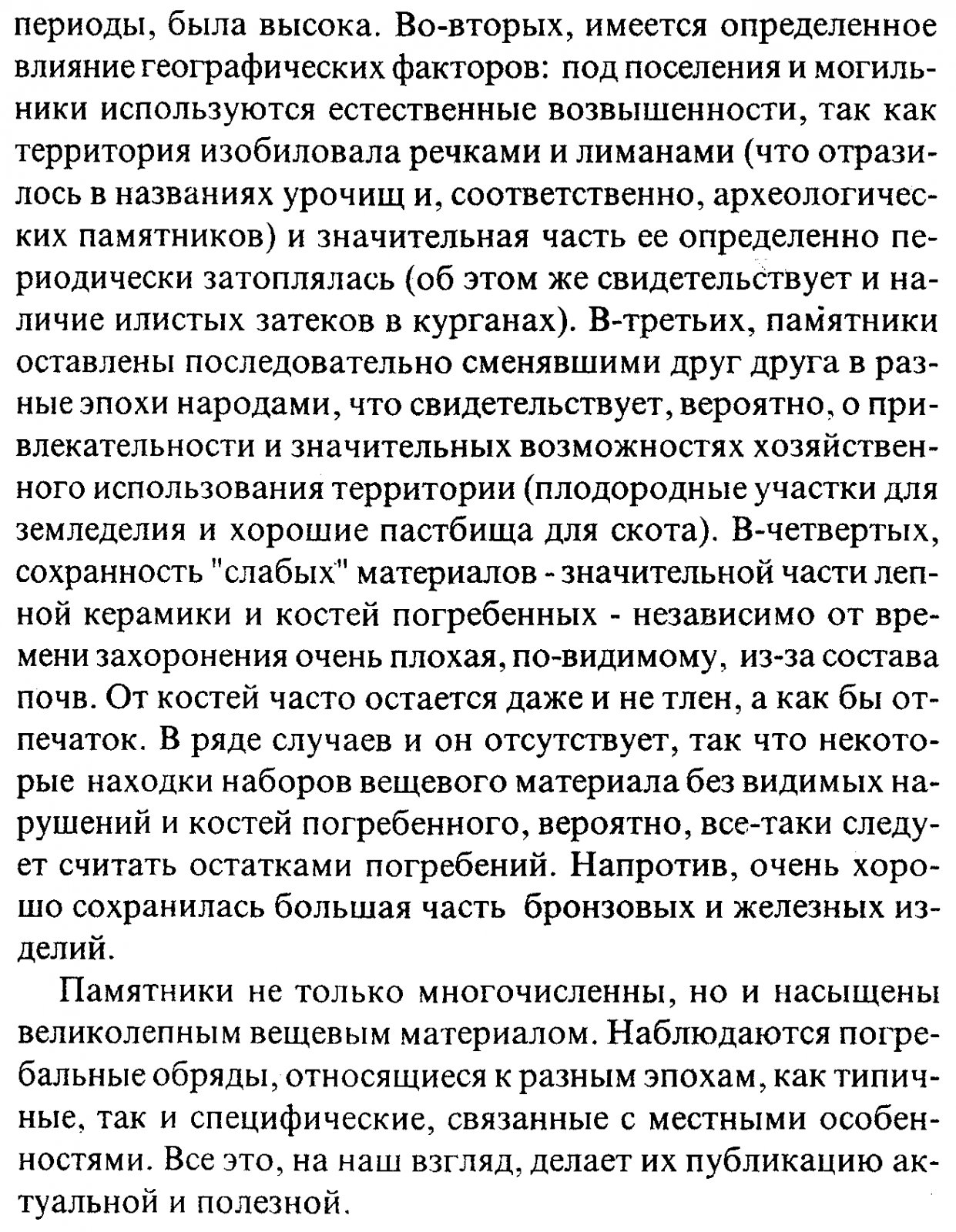 периоды, была высока. Во-вторых, имеется определенное влияние географических факторов: под поселения и могильники используются естественные возвышенности, так как территория изобиловала речками и лиманами (что отразилось в названиях урочищ и, соответственно, археологических памятников) и значительная часть ее определенно периодически затоплялась (об этом же свидетельствует и наличие илистых затеков в курганах). В-третьих, памятники оставлены последовательно сменявшими друг друга в разные эпохи народами, что свидетельствует, вероятно, о привлекательности и значительных возможностях хозяйственного использования территории (плодородные участки для земледелия и хорошие пастбища для скота). В-четвертых, сохранность "слабых" материалов - значительной части лепной керамики и костей погребенных - независимо от времени захоронения очень плохая, по-видимому, из-за состава почв. От костей часто остается даже и не тлен, а как бы отпечаток. В ряде случаев и он отсутствует, так что некоторые находки наборов вещевого материала без видимых нарушений и костей погребенного, вероятно, все-таки следует считать остатками погребений. Напротив, очень хорошо сохранилась большая часть бронзовых и железных изделий.

Памятники не только многочисленны, но и насыщены великолепным вещевым материалом. Наблюдаются погребальные обряды, относящиеся к разным эпохам, как типичные, так и специфические, связанные с местными особенностями. Все это, на наш взгляд, делает их публикацию актуальной и полезной.